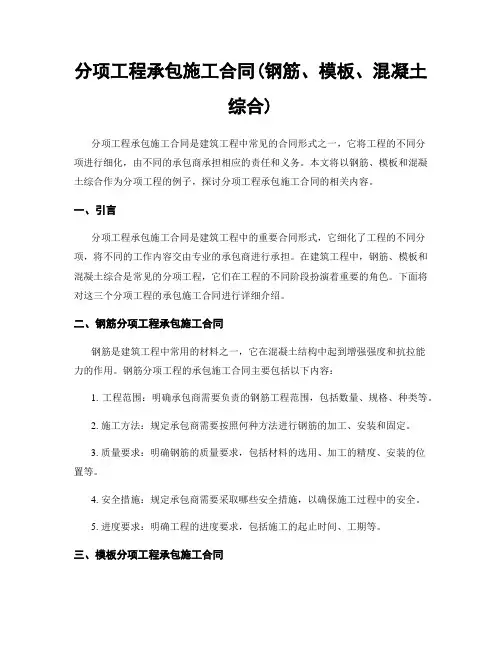 分项工程承包施工合同(钢筋、模板、混凝土综合)

分项工程承包施工合同是建筑工程中常见的合同形式之一，它将工程的不同分项进行细化，由不同的承包商承担相应的责任和义务。本文将以钢筋、模板和混凝土综合作为分项工程的例子，探讨分项工程承包施工合同的相关内容。

一、引言

分项工程承包施工合同是建筑工程中的重要合同形式，它细化了工程的不同分项，将不同的工作内容交由专业的承包商进行承担。在建筑工程中，钢筋、模板和混凝土综合是常见的分项工程，它们在工程的不同阶段扮演着重要的角色。下面将对这三个分项工程的承包施工合同进行详细介绍。

二、钢筋分项工程承包施工合同

钢筋是建筑工程中常用的材料之一，它在混凝土结构中起到增强强度和抗拉能力的作用。钢筋分项工程的承包施工合同主要包括以下内容：

1. 工程范围：明确承包商需要负责的钢筋工程范围，包括数量、规格、种类等。

2. 施工方法：规定承包商需要按照何种方法进行钢筋的加工、安装和固定。

3. 质量要求：明确钢筋的质量要求，包括材料的选用、加工的精度、安装的位置等。

4. 安全措施：规定承包商需要采取哪些安全措施，以确保施工过程中的安全。

5. 进度要求：明确工程的进度要求，包括施工的起止时间、工期等。

三、模板分项工程承包施工合同